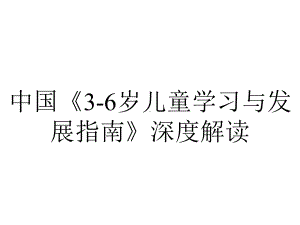 中国《3-6岁儿童学习与发展指南》深度解读